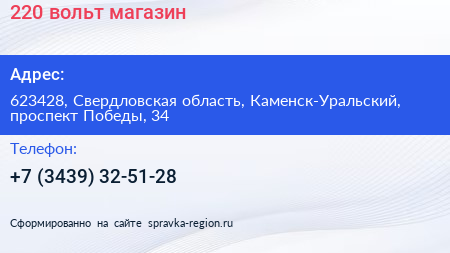 220 вольт магазин

Адрес:

623428, Свердловская область, Каменск-Уральский, проспект Победы, 34

Телефон:

+7 (3439) 32-51-28

Сформированно на сайте spravka-region.ru